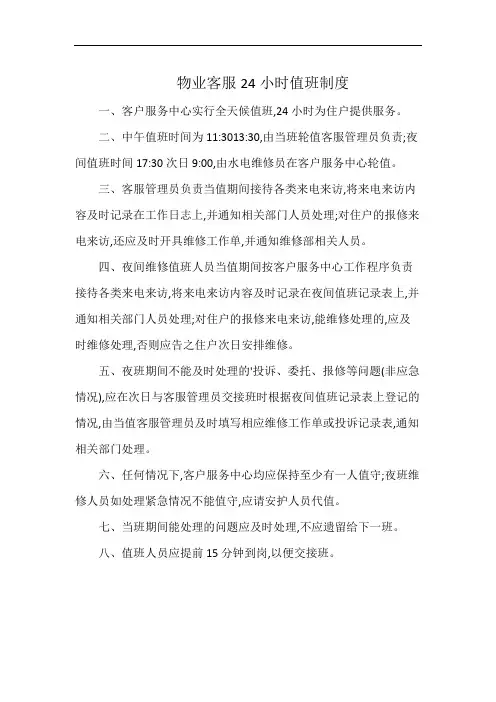 物业客服 24 小时值班制度

一、客户服务中心实行全天候值班,24 小时为住户提供服务。

二、中午值班时间为 11:3013:30,由当班轮值客服管理员负责;夜间值班时间 17:30 次日 9:00,由水电维修员在客户服务中心轮值。

三、客服管理员负责当值期间接待各类来电来访,将来电来访内容及时记录在工作日志上,并通知相关部门人员处理;对住户的报修来电来访,还应及时开具维修工作单,并通知维修部相关人员。

四、夜间维修值班人员当值期间按客户服务中心工作程序负责接待各类来电来访,将来电来访内容及时记录在夜间值班记录表上,并通知相关部门人员处理;对住户的报修来电来访,能维修处理的,应及时维修处理,否则应告之住户次日安排维修。

五、夜班期间不能及时处理的'投诉、委托、报修等问题(非应急情况),应在次日与客服管理员交接班时根据夜间值班记录表上登记的情况,由当值客服管理员及时填写相应维修工作单或投诉记录表,通知相关部门处理。

六、任何情况下,客户服务中心均应保持至少有一人值守;夜班维修人员如处理紧急情况不能值守,应请安护人员代值。

七、当班期间能处理的问题应及时处理,不应遗留给下一班。

八、值班人员应提前 15 分钟到岗,以便交接班。